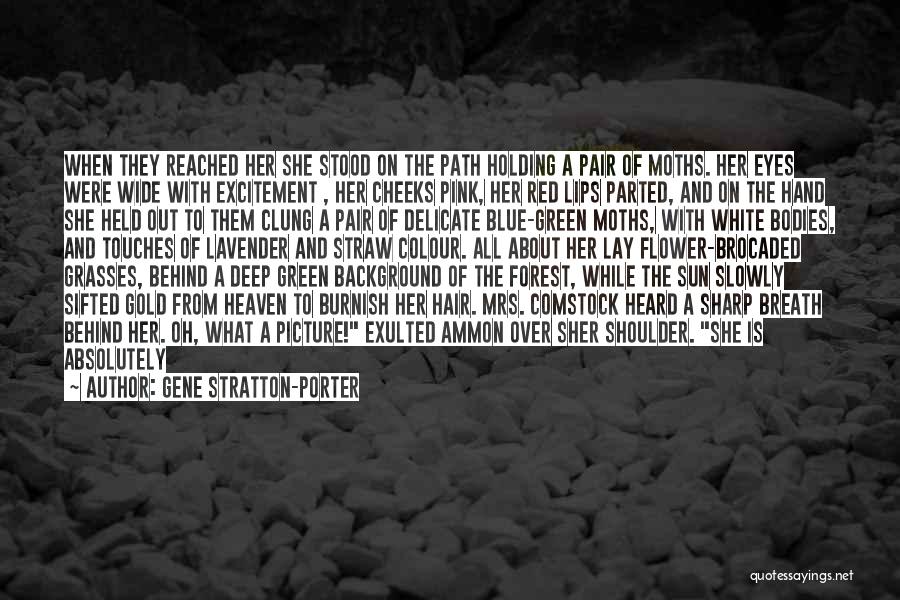 WHEN THEY REACHED HER SHE STOOD ON THE PATH HOLDING A PAIR OF MOTHS. HER EYES WERE WIDE WITH EXCITEMENT , HER CHEEKS PINK, HER RED LIPS PARTED, AND ON THE HAND SHE HELD OUT TO THEM CLUNG A PAIR OF DELICATE BLUE-GREEN MOTHS, WITH WHITE BODIES, AND TOUCHES OF LAVENDER AND STRAW COLOUR. ALL ABOUT HER LAY FLOWER-BROCADED GRASSES, BEHIND A DEEP GREEN BACKGROUND OF THE FOREST, WHILE THE SUN SLOWLY SIFTED GOLD FROM HEAVEN TO BURNISH HER HAIR. MRS. COMSTOCK HEARD A SHARP BREATH BEHIND HER. OH, WHAT A PICTURE!" EXULTED AMMON OVER SHER SHOULDER. "SHE IS ABSOLUTELY

— AUTHOR: GENE STRATTON-PORTER

quotessayings.net